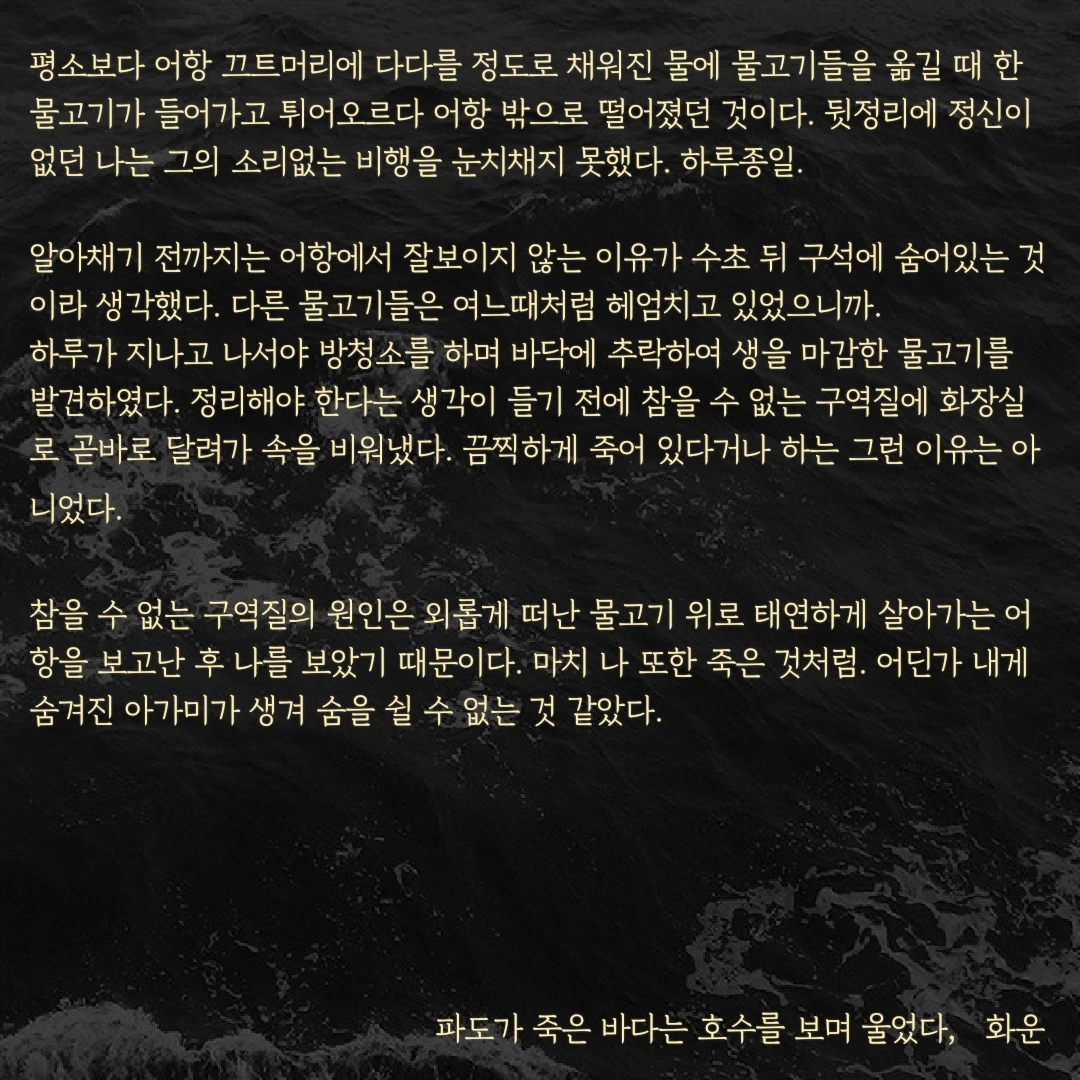 평소보다 어항 끄트머리에 다다를 정도로 채워진 물에 물고기들을 옮길 때 한 물고기가 들어가고 튀어오르다 어항 밖으로 떨어졌던 것이다. 뒷정리에 정신이 없던 나는 그의 소리없는 비행을 눈치채지 못했다. 하루종일.

알아채기 전까지는 어항에서 잘보이지 않는 이유가 수초 뒤 구석에 숨어있는 것이라 생각했다. 다른 물고기들은 여느때처럼 헤엄치고 있었으니까.
하루가 지나고 나서야 방청소를 하며 바닥에 추락하여 생을 마감한 물고기를 발견하였다. 정리해야 한다는 생각이 들기 전에 참을 수 없는 구역질에 화장실로 곧바로 달려가 속을 비워냈다. 끔찍하게 죽어 있다거나 하는 그런 이유는 아니었다.

참을 수 없는 구역질의 원인은 외롭게 떠난 물고기 위로 태연하게 살아가는 어항을 보고난 후 나를 보았기 때문이다. 마치 나 또한 죽은 것처럼. 어딘가 내게 숨겨진 아가미가 생겨 숨을 쉴 수 없는 것 같았다.

파도가 죽은 바다는 호수를 보며 울었다, 화운